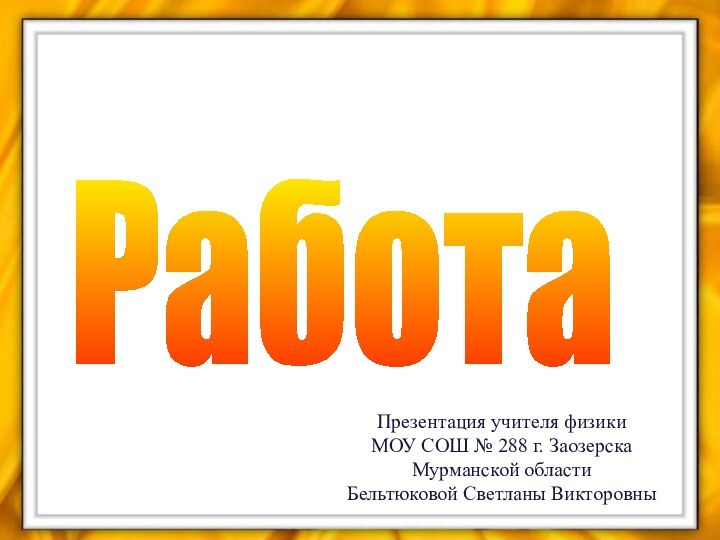 Работа

Презентация учителя физики
МОУ СОШ № 288 г. Заозерска
Мурманской области
Бельтюковой Светланы Викторовны